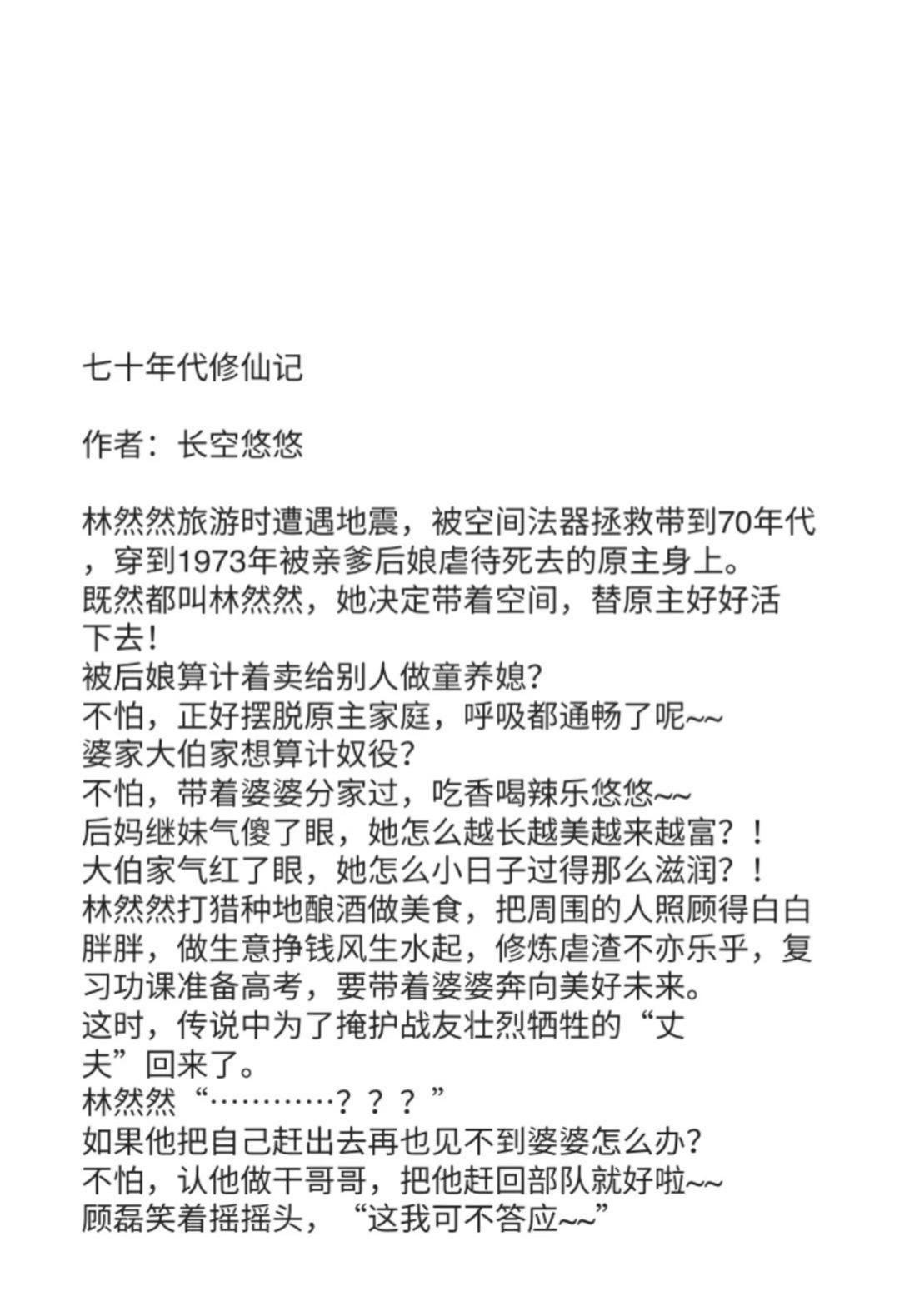 七十年代修仙记

作者：长空悠悠

林然然旅游时遭遇地震，被空间法器拯救带到70年代，穿到1973年被亲爹后娘虐待死去的原主身上。
既然都叫林然然，她决定带着空间，替原主好好活下去！
被后娘算计着卖给别人做童养媳？
不怕，正好摆脱原主家庭，呼吸都通畅了呢~~
婆家大伯家想算计奴役？
不怕，带着婆婆分家过，吃香喝辣乐悠悠~~
后妈继妹气傻了眼，她怎么越长越美越来越富？！
大伯家气红了眼，她怎么小日子过得那么滋润？！
林然然打猎种地酿酒做美食，把周围的人照顾得白白胖胖，做生意挣钱风生水起，修炼虐渣不亦乐乎，复习功课准备高考，要带着婆婆奔向美好未来。
这时，传说中为了掩护战友壮烈牺牲的“丈夫”回来了。
林然然“…………？？？”
如果他把自己赶出去再也见不到婆婆怎么办？
不怕，认他做干哥哥，把他赶回部队就好啦~~
顾磊笑着摇摇头，“这我可不答应~~”